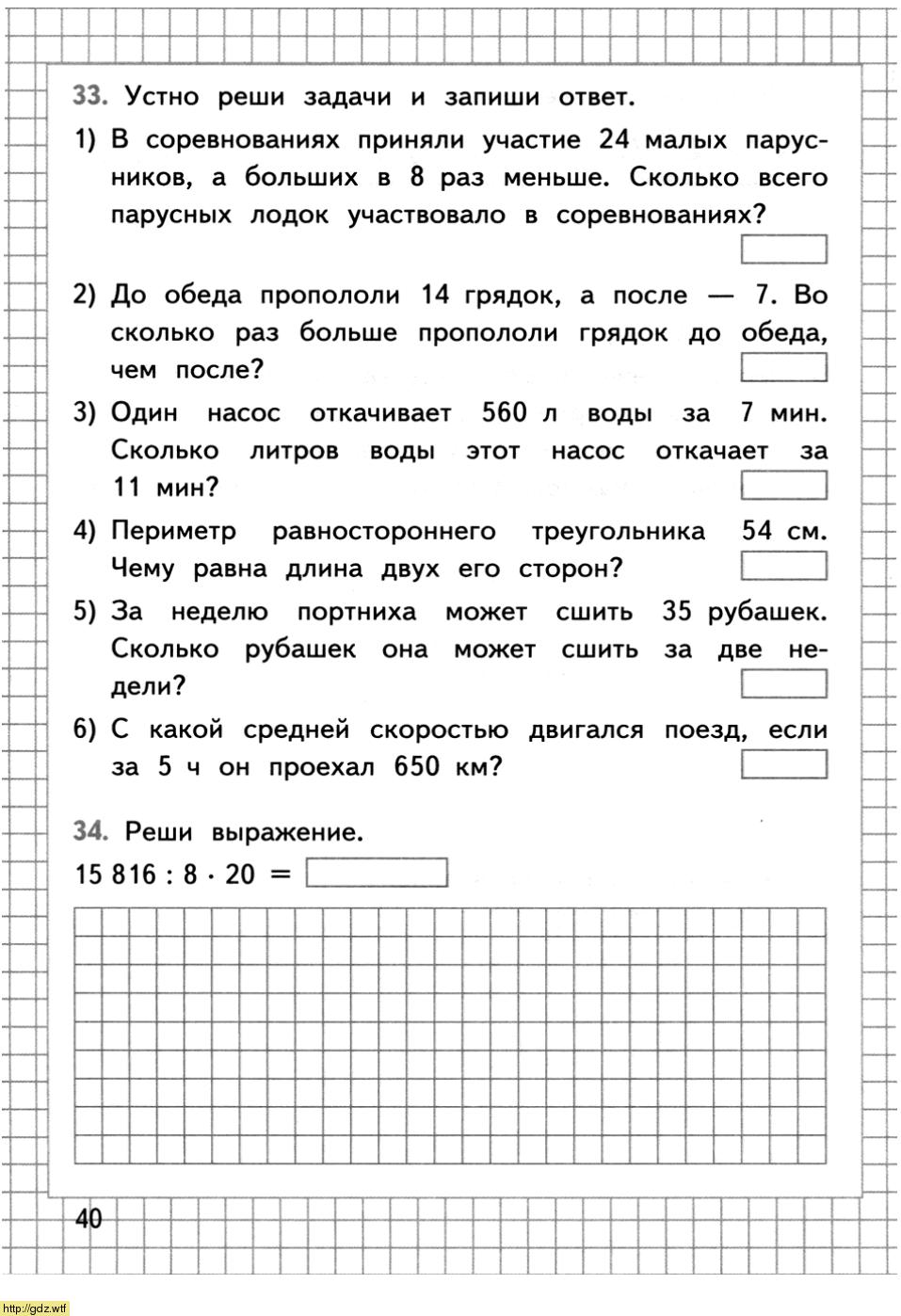 33. Устно реши задачи и запиши ответ.

1) В соревнованиях приняли участие 24 малых парусников, а больших в 8 раз меньше. Сколько всего парусных лодок участвовало в соревнованиях?

2) До обеда пропололи 14 грядок, а после — 7. Во сколько раз больше пропололи грядок до обеда, чем после?

3) Один насос откачивает 560 л воды за 7 мин. Сколько литров воды этот насос откачает за 11 мин?

4) Периметр равностороннего треугольника 54 см. Чему равна длина двух его сторон?

5) За неделю портниха может сшить 35 рубашек. Сколько рубашек она может сшить за две недели?

6) С какой средней скоростью двигался поезд, если за 5 ч он проехал 650 км?

34. Реши выражение.

$15\,816 : 8 \cdot 20 =$

40

http://gdz.wtf